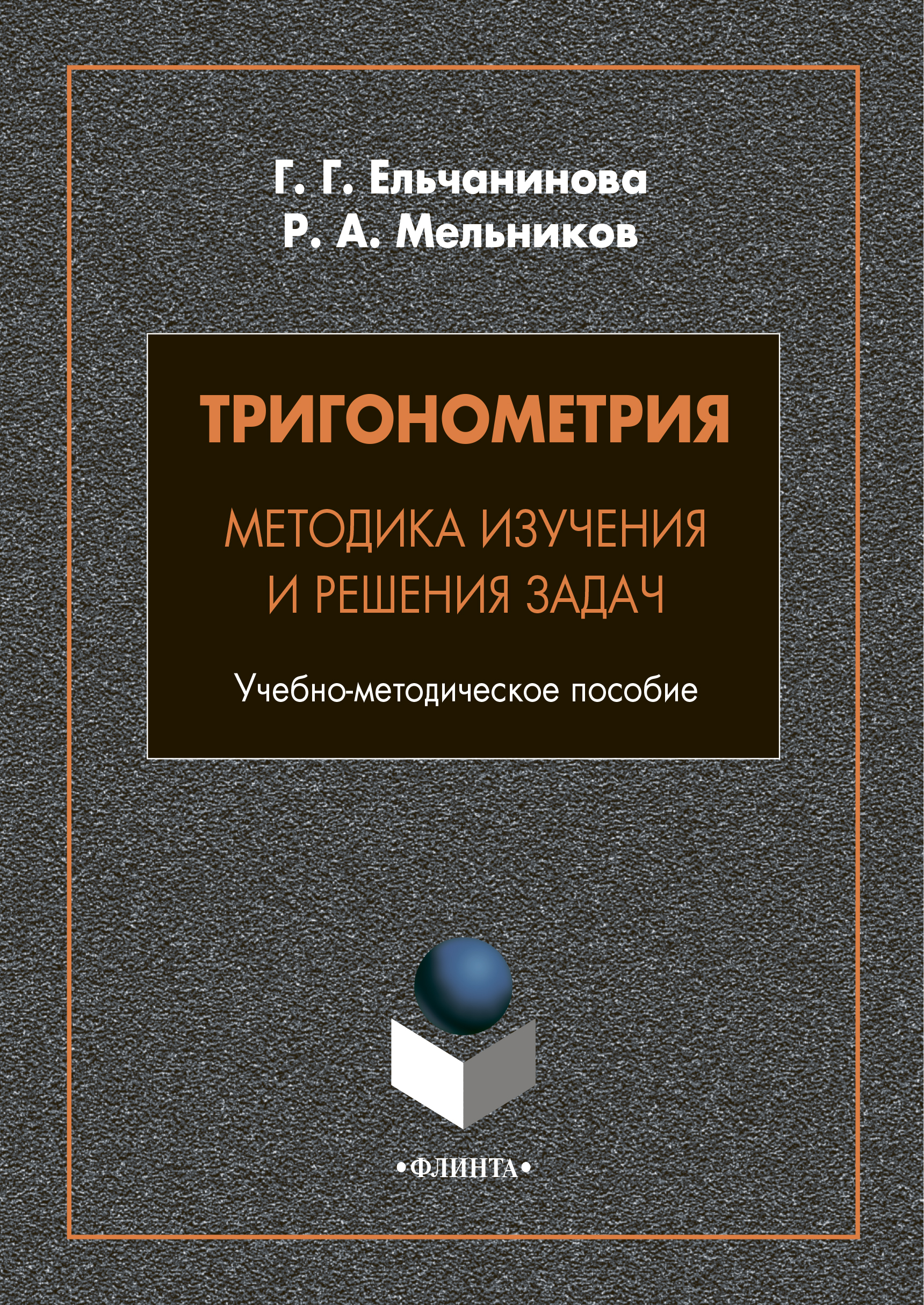 Г. Г. Ельчанинова
Р. А. Мельников

ТРИГОНОМЕТРИЯ

МЕТОДИКА ИЗУЧЕНИЯ И РЕШЕНИЯ ЗАДАЧ

Учебно-методическое пособие

•ФЛИНТА•